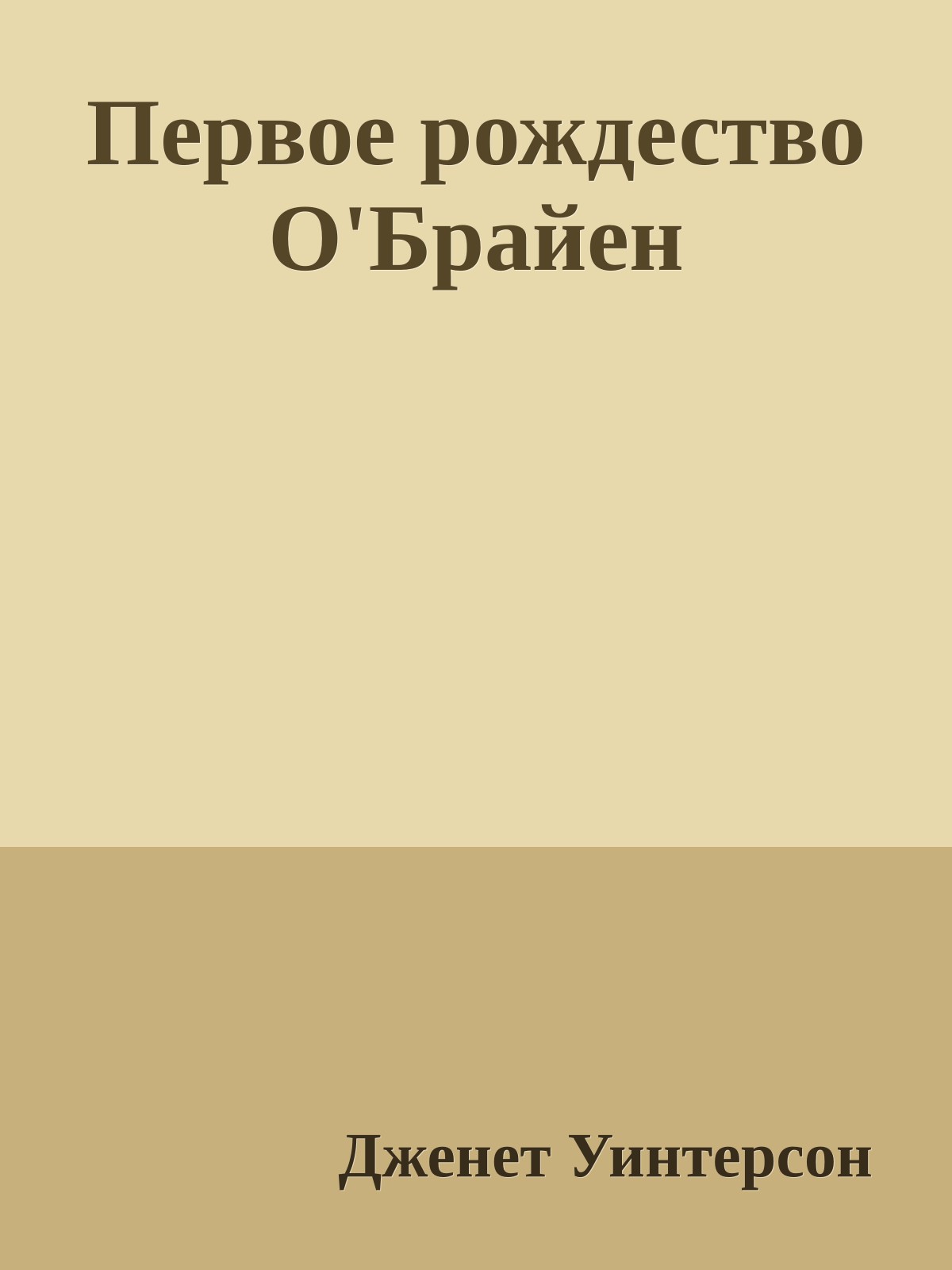 Первое рождество О'Брайен

Дженет Уинтерсон